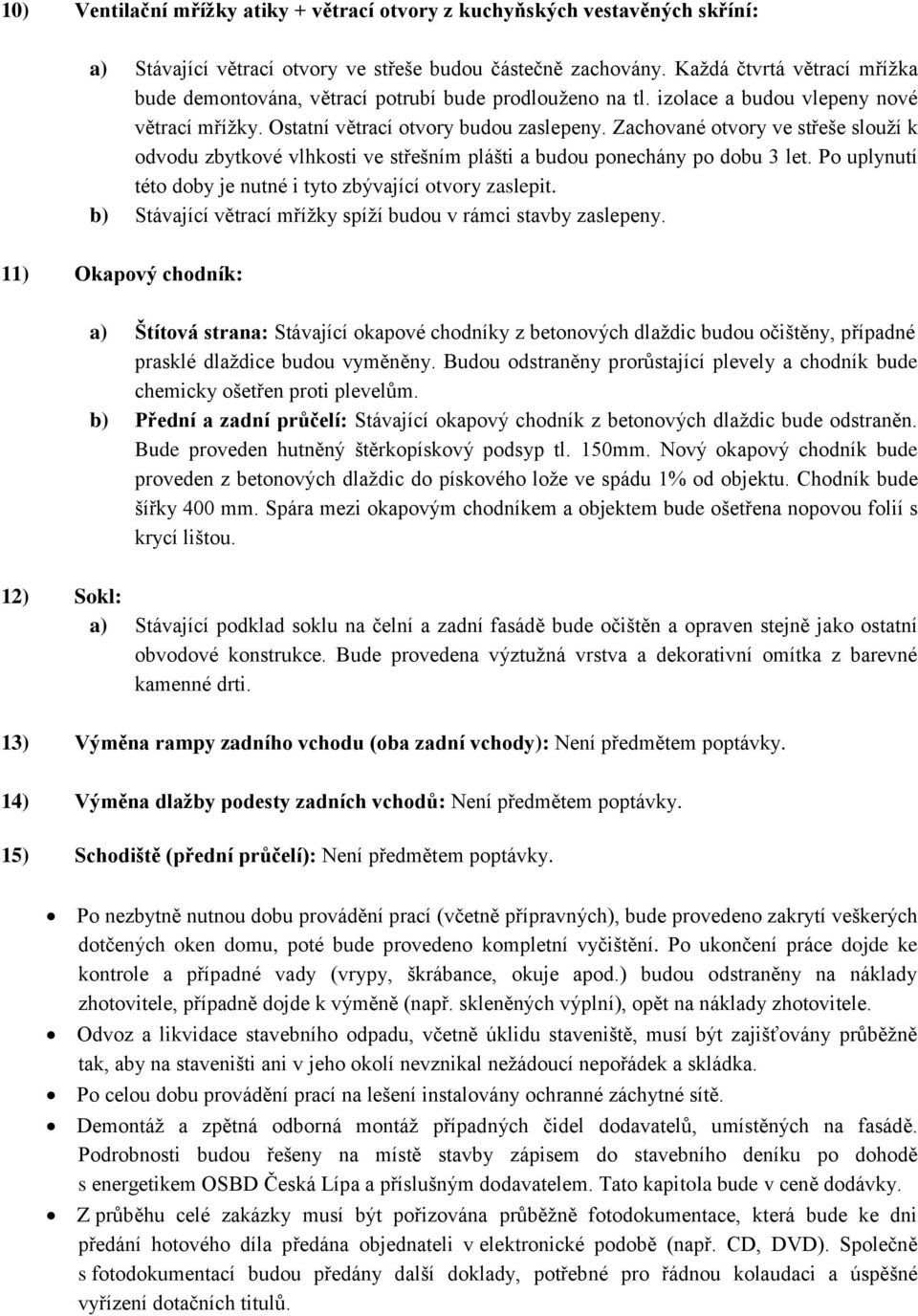 10) Ventilační mřížky atiky + větrací otvory z kuchyňských vestavěných skříní:

a) Stávající větrací otvory ve střeše budou částečně zachovány. Každá čtvrtá větrací mřížka bude demontována, větrací potrubí bude prodlouženo na tl. izolace a budou vlepeny nové větrací mřížky. Ostatní větrací otvory budou zaslepeny. Zachované otvory ve střeše slouží k odvodu zbytkové vlhkosti ve střešním plášti a budou ponechány po dobu 3 let. Po uplynutí této doby je nutné i tyto zbývající otvory zaslepit.
b) Stávající větrací mřížky spíží budou v rámci stavby zaslepeny.

11) Okapový chodník:

a) Štítová strana: Stávající okapové chodníky z betonových dlaždic budou očištěny, případné prasklé dlaždice budou vyměněny. Budou odstraněny prorůstající plevely a chodník bude chemicky ošetřen proti plevelům.
b) Přední a zadní průčelí: Stávající okapový chodník z betonových dlaždic bude odstraněn. Bude proveden hutněný štěrkopískový podsyp tl. 150mm. Nový okapový chodník bude proveden z betonových dlaždic do pískového lože ve spádu 1% od objektu. Chodník bude šířky 400 mm. Spára mezi okapovým chodníkem a objektem bude ošetřena nopovou folií s krycí lištou.

12) Sokl:
a) Stávající podklad soklu na čelní a zadní fasádě bude očištěn a opraven stejně jako ostatní obvodové konstrukce. Bude provedena výztužná vrstva a dekorativní omítka z barevné kamenné drti.

13) Výměna rampy zadního vchodu (oba zadní vchody): Není předmětem poptávky.

14) Výměna dlažby podesty zadních vchodů: Není předmětem poptávky.

15) Schodiště (přední průčelí): Není předmětem poptávky.

• Po nezbytně nutnou dobu provádění prací (včetně přípravných), bude provedeno zakrytí veškerých dotčených oken domu, poté bude provedeno kompletní vyčištění. Po ukončení práce dojde ke kontrole a případné vady (vrypy, škrábance, okuje apod.) budou odstraněny na náklady zhotovitele, případně dojde k výměně (např. skleněných výplní), opět na náklady zhotovitele.
• Odvoz a likvidace stavebního odpadu, včetně úklidu staveniště, musí být zajišťovány průběžně tak, aby na staveništi ani v jeho okolí nevznikal nežádoucí nepořádek a skládka.
• Po celou dobu provádění prací na lešení instalovány ochranné záchytné sítě.
• Demontáž a zpětná odborná montáž případných čidel dodavatelů, umístěných na fasádě. Podrobnosti budou řešeny na místě stavby zápisem do stavebního deníku po dohodě s energetikem OSBD Česká Lípa a příslušným dodavatelem. Tato kapitola bude v ceně dodávky.
• Z průběhu celé zakázky musí být pořizována průběžně fotodokumentace, která bude ke dni předání hotového díla předána objednateli v elektronické podobě (např. CD, DVD). Společně s fotodokumentací budou předány další doklady, potřebné pro řádnou kolaudaci a úspěšné vyřízení dotačních titulů.